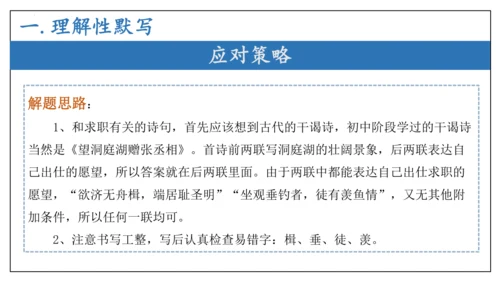 一. 理解性默写

应对策略

解题思路：

1、和求职有关的诗句，首先应该想到古代的干谒诗，初中阶段学过的干谒诗当然是《望洞庭湖赠张丞相》。首诗前两联写洞庭湖的壮阔景象，后两联表达自己出仕的愿望，所以答案就在后两联里面。由于两联中都能表达自己出仕求职的愿望，“欲济无舟楫，端居耻圣明”“坐观垂钓者，徒有羡鱼情”，又无其他附加条件，所以任何一联均可。

2、注意书写工整，写后认真检查易错字：楫、垂、徒、羡。